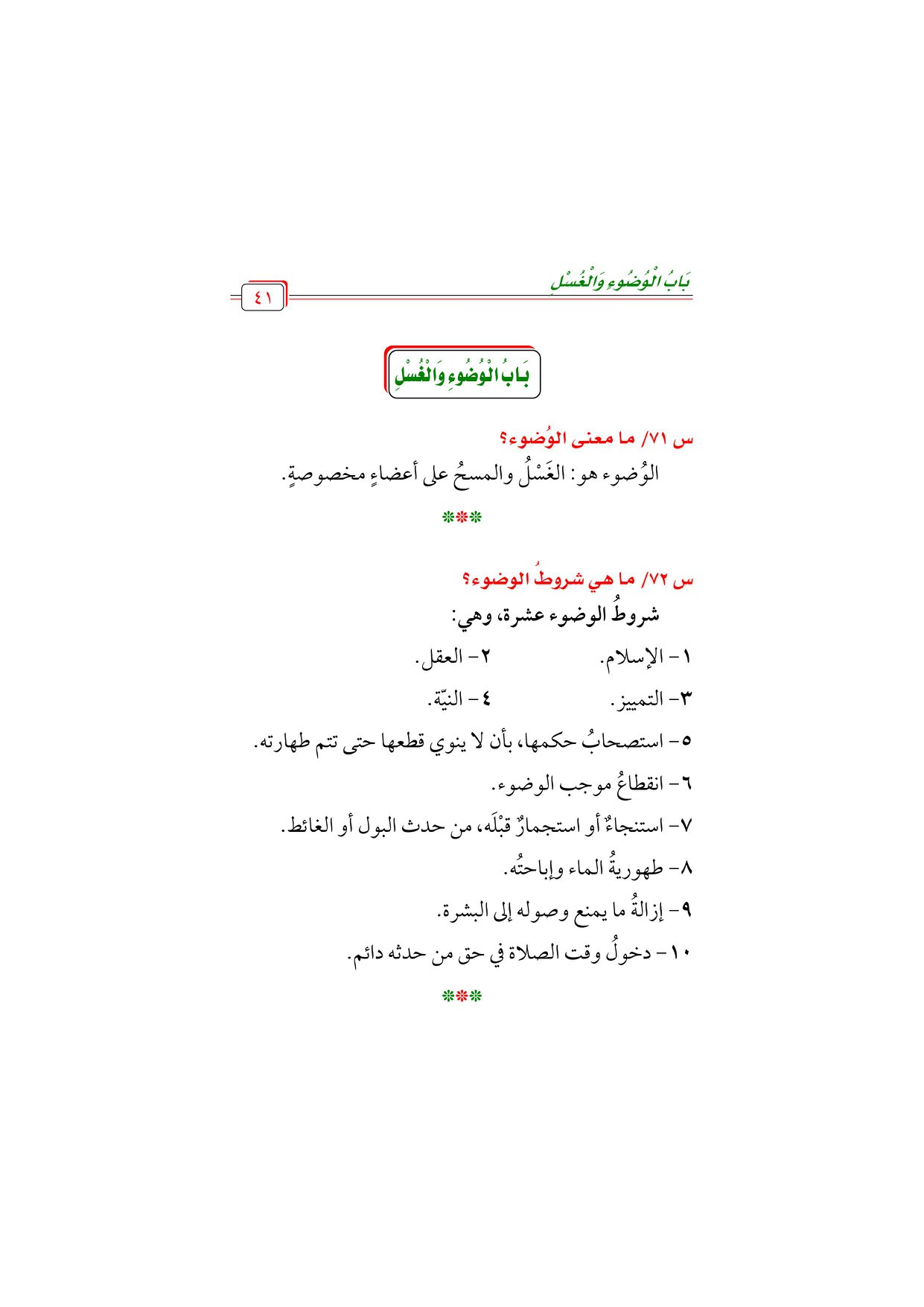 بَابُ الْوُضُوءِ وَالْغُسْلِ

٤١

بَابُ الْوُضُوءِ وَالْغُسْلِ

س ٧١/ ما معنى الوُضوء؟

الوُضوء هو: الغَسْلُ والمسحُ على أعضاءٍ مخصوصةٍ.

***

س ٧٢/ ما هي شروطُ الوضوء؟

شروطُ الوضوء عشرة، وهي:

١- الإسلام.

٢- العقل.

٣- التمييز.

٤- النيّة.

٥- استصحابُ حكمها، بأن لا ينوي قطعها حتى تتم طهارته.

٦- انقطاعُ موجب الوضوء.

٧- استنجاءٌ أو استجمارٌ قبْلَه، من حدث البول أو الغائط.

٨- طهوريةُ الماء وإباحتُه.

٩- إزالةُ ما يمنع وصوله إلى البشرة.

١٠- دخولُ وقت الصلاة في حق من حدثه دائم.

***